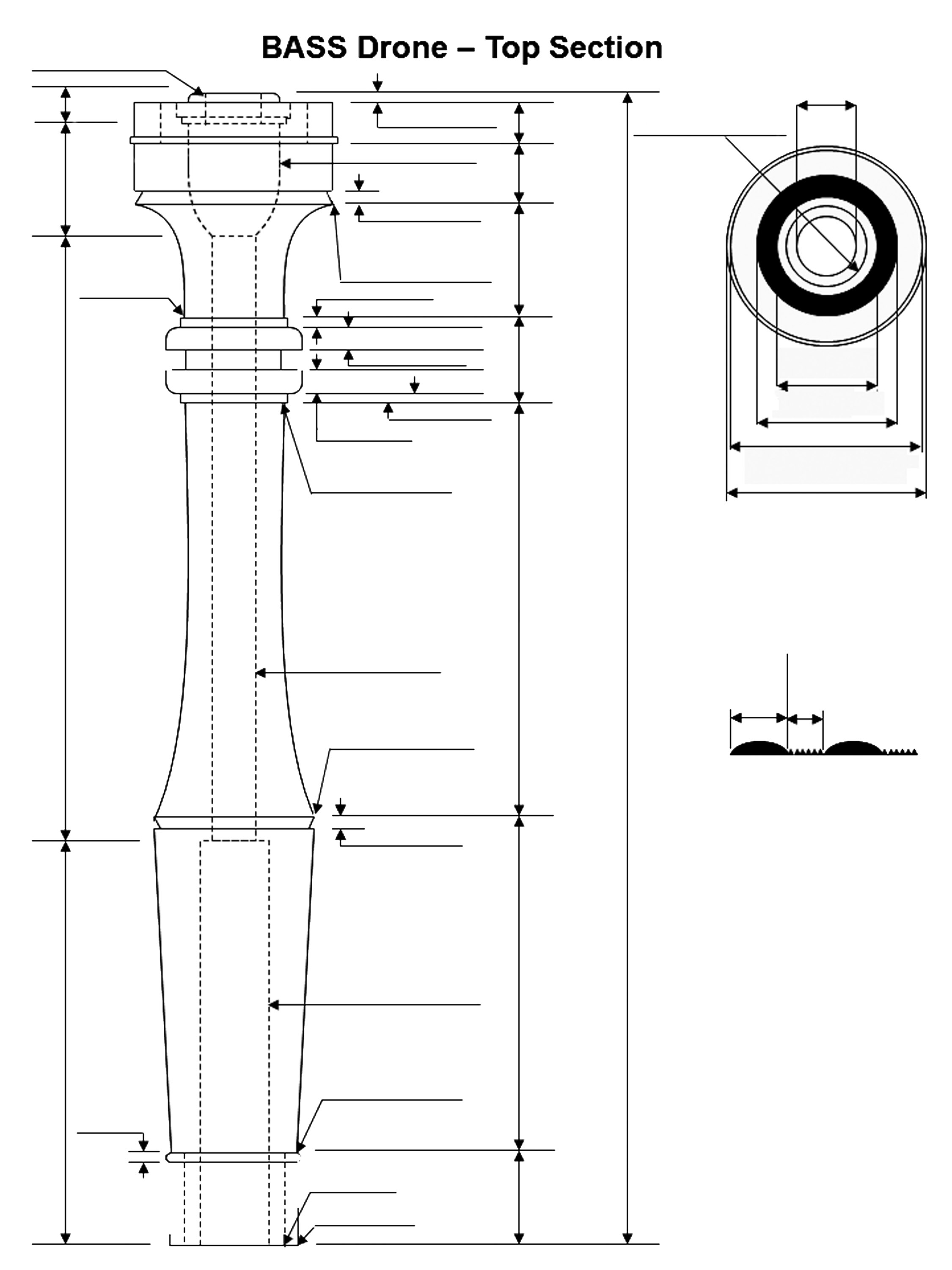 BASS Drone – Top Section